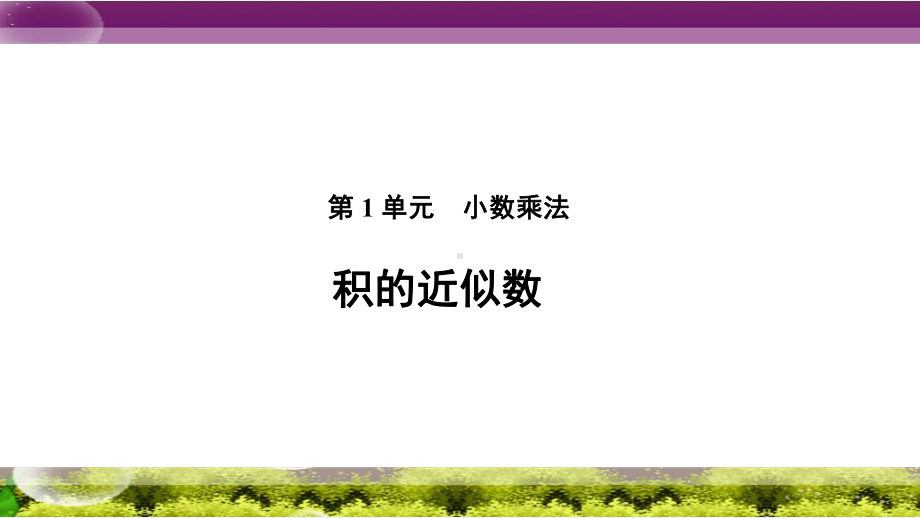 第 1 单元　小数乘法

积的近似数